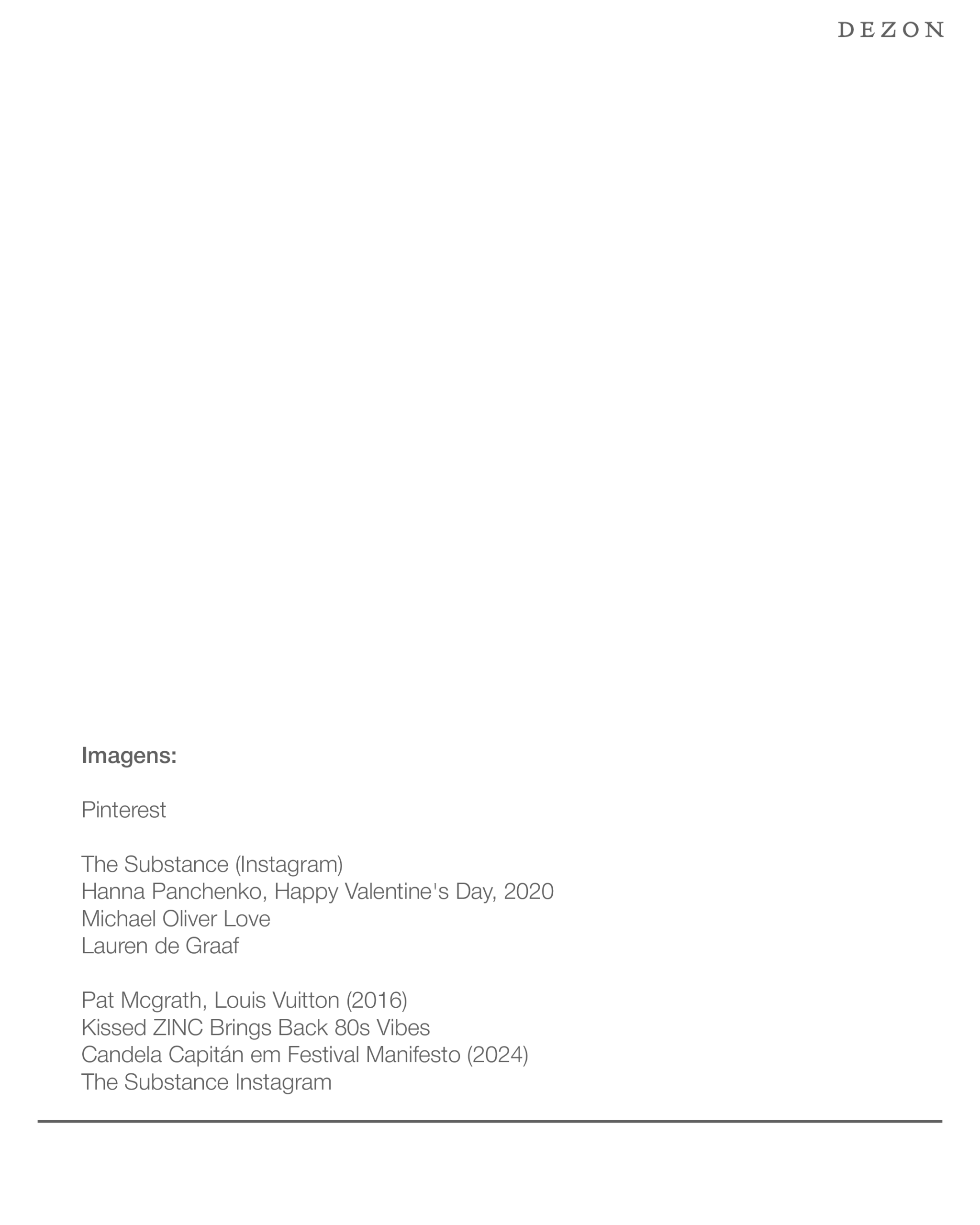 DEZON

Imagens:

Pinterest

The Substance (Instagram)
Hanna Panchenko, Happy Valentine's Day, 2020
Michael Oliver Love
Lauren de Graaf

Pat Mcgrath, Louis Vuitton (2016)
Kissed ZINC Brings Back 80s Vibes
Candela Capitán em Festival Manifesto (2024)
The Substance Instagram